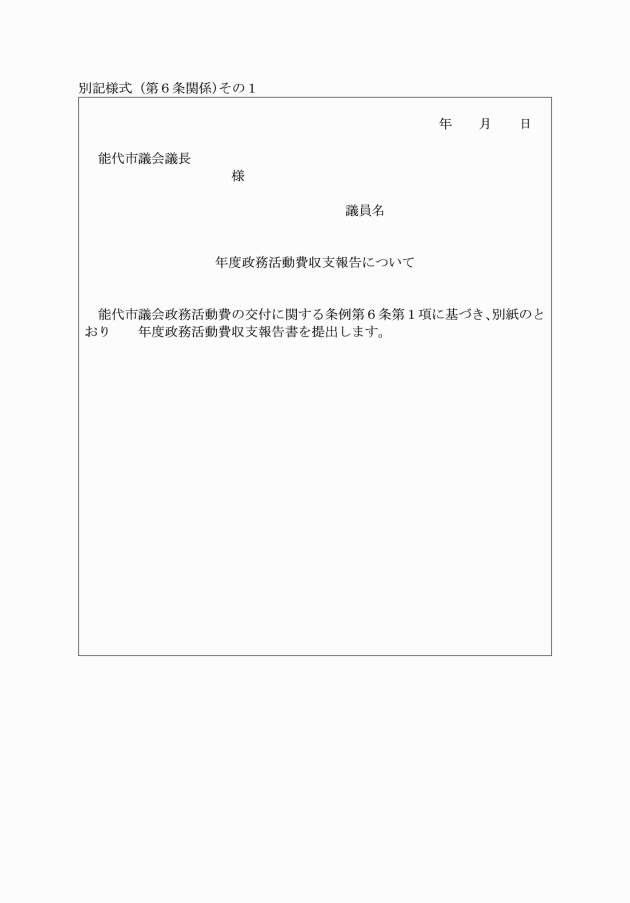 別記様式（第６条関係）その１

年　　月　　日

能代市議会議長
様

議員名

年度政務活動費収支報告について

能代市議会政務活動費の交付に関する条例第６条第１項に基づき、別紙のとおり　　年度政務活動費収支報告書を提出します。